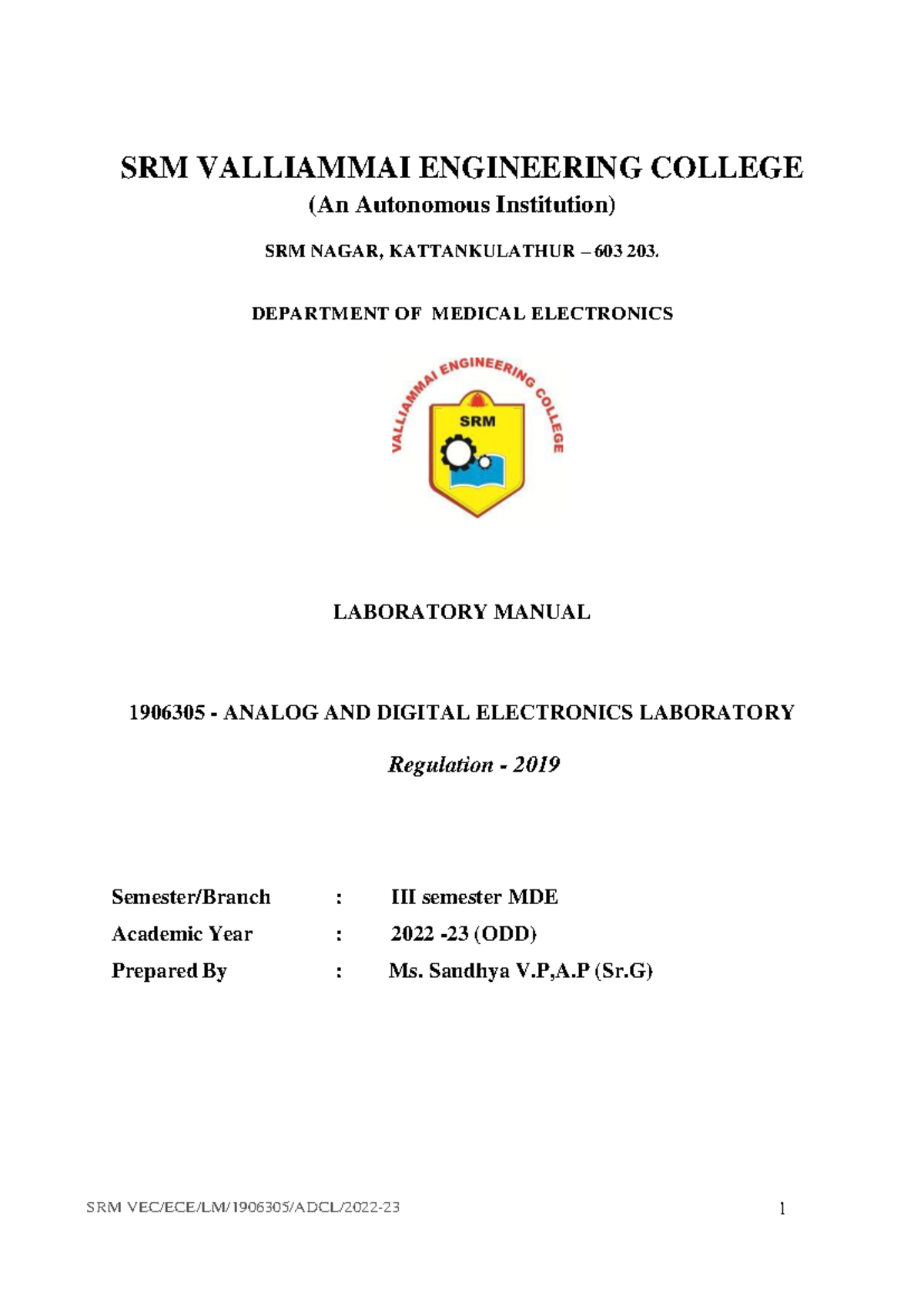 SRM VALLIAMMAI ENGINEERING COLLEGE
(An Autonomous Institution)

SRM NAGAR, KATTANKULATHUR – 603 203.

DEPARTMENT OF MEDICAL ELECTRONICS

VALLIAMMAI ENGINEERING COLLEGE
SRM

LABORATORY MANUAL

1906305 - ANALOG AND DIGITAL ELECTRONICS LABORATORY

Regulation - 2019

Semester/Branch : III semester MDE
Academic Year : 2022 -23 (ODD)
Prepared By : Ms. Sandhya V.P,A.P (Sr.G)

SRM VEC/ECE/LM/1906305/ADCL/2022-23

1